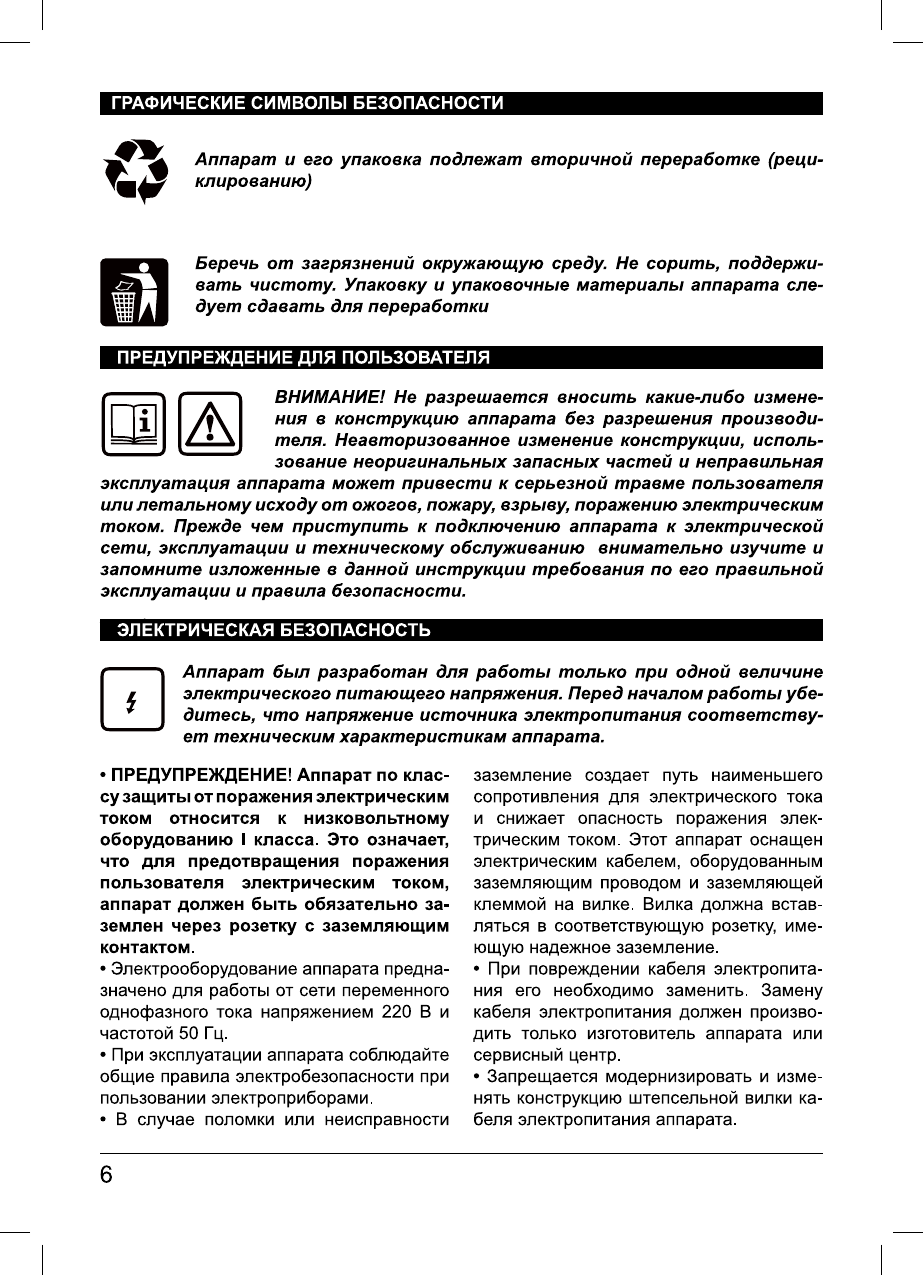 ГРАФИЧЕСКИЕ СИМВОЛЫ БЕЗОПАСНОСТИ

Аппарат и его упаковка подлежат вторичной переработке (рециклированию)

Беречь от загрязнений окружающую среду. Не сорить, поддерживать чистоту. Упаковку и упаковочные материалы аппарата следует сдавать для переработки

ПРЕДУПРЕЖДЕНИЕ ДЛЯ ПОЛЬЗОВАТЕЛЯ

ВНИМАНИЕ! Не разрешается вносить какие-либо изменения в конструкцию аппарата без разрешения производителя. Неавторизованное изменение конструкции, использование неоригинальных запасных частей и неправильная эксплуатация аппарата может привести к серьезной травме пользователя или летальному исходу от ожогов, пожару, взрыву, поражению электрическим током. Прежде чем приступить к подключению аппарата к электрической сети, эксплуатации и техническому обслуживанию внимательно изучите и запомните изложенные в данной инструкции требования по его правильной эксплуатации и правила безопасности.

ЭЛЕКТРИЧЕСКАЯ БЕЗОПАСНОСТЬ

Аппарат был разработан для работы только при одной величине электрического питающего напряжения. Перед началом работы убедитесь, что напряжение источника электропитания соответствует техническим характеристикам аппарата.

• ПРЕДУПРЕЖДЕНИЕ! Аппарат по классу защиты от поражения электрическим током относится к низковольтному оборудованию I класса. Это означает, что для предотвращения поражения пользователя электрическим током, аппарат должен быть обязательно заземлен через розетку с заземляющим контактом.
• Электрооборудование аппарата предназначено для работы от сети переменного однофазного тока напряжением 220 В и частотой 50 Гц.
• При эксплуатации аппарата соблюдайте общие правила электробезопасности при пользовании электроприборами.
• В случае поломки или неисправности заземление создает путь наименьшего сопротивления для электрического тока и снижает опасность поражения электрическим током. Этот аппарат оснащен электрическим кабелем, оборудованным заземляющим проводом и заземляющей клеммой на вилке. Вилка должна вставляться в соответствующую розетку, имеющую надежное заземление.
• При повреждении кабеля электропитания его необходимо заменить. Замену кабеля электропитания должен производить только изготовитель аппарата или сервисный центр.
• Запрещается модернизировать и изменять конструкцию штепсельной вилки кабеля электропитания аппарата.

6